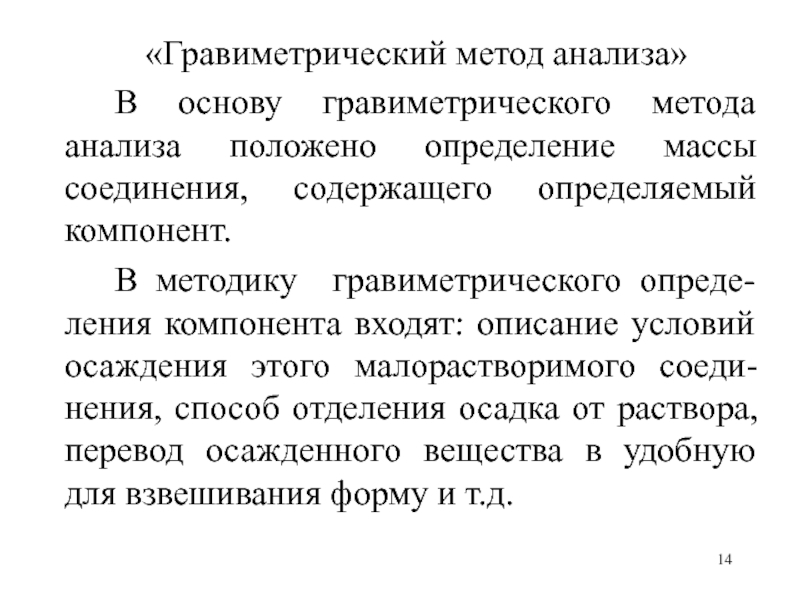 «Гравиметрический метод анализа»

В основу гравиметрического метода анализа положено определение массы соединения, содержащего определяемый компонент.

В методику гравиметрического определения компонента входят: описание условий осаждения этого малорастворимого соединения, способ отделения осадка от раствора, перевод осажденного вещества в удобную для взвешивания форму и т.д.

14